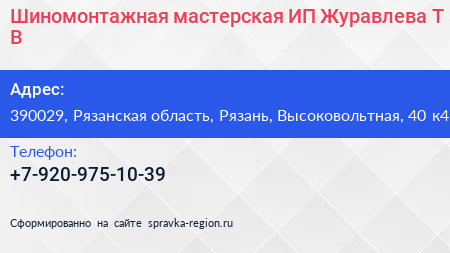 Шиномонтажная мастерская ИП Журавлева Т В

Адрес:

390029, Рязанская область, Рязань, Высоковольтная, 40 к4

Телефон:

+7-920-975-10-39

Сформированно на сайте spravka-region.ru